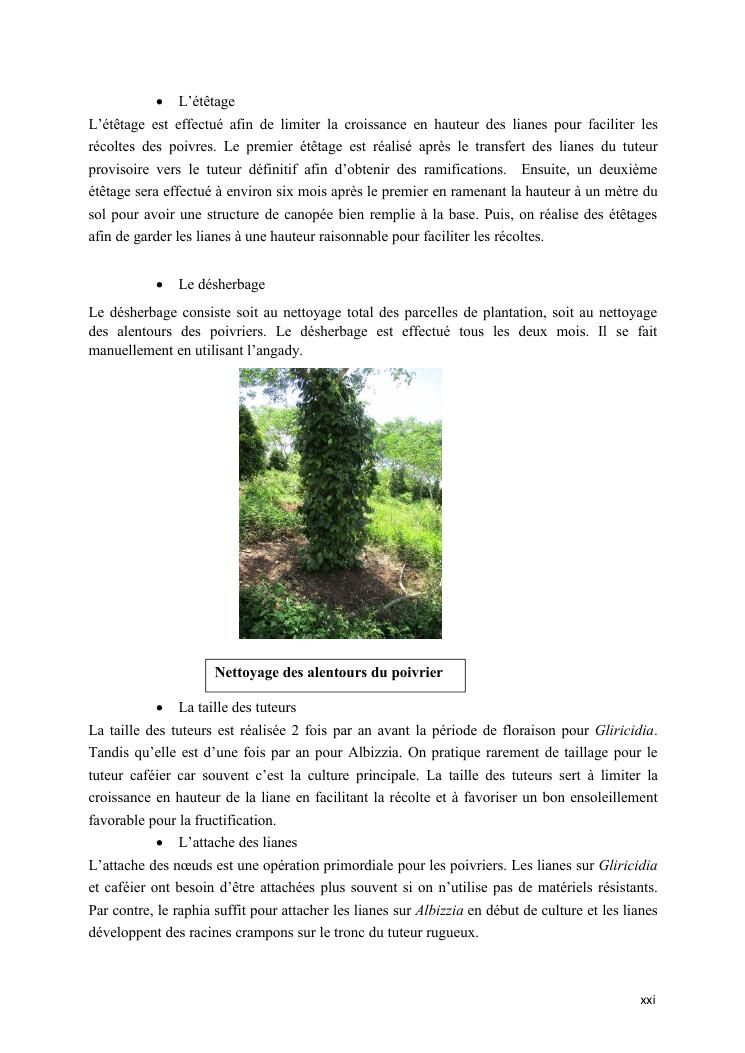 • L'étêtage

L'étêtage est effectué afin de limiter la croissance en hauteur des lianes pour faciliter les récoltes des poivres. Le premier étêtage est réalisé après le transfert des lianes du tuteur provisoire vers le tuteur définitif afin d'obtenir des ramifications. Ensuite, un deuxième étêtage sera effectué à environ six mois après le premier en ramenant la hauteur à un mètre du sol pour avoir une structure de canopée bien remplie à la base. Puis, on réalise des étêtages afin de garder les lianes à une hauteur raisonnable pour faciliter les récoltes.

• Le désherbage

Le désherbage consiste soit au nettoyage total des parcelles de plantation, soit au nettoyage des alentours des poivriers. Le désherbage est effectué tous les deux mois. Il se fait manuellement en utilisant l'angady.

Nettoyage des alentours du poivrier

• La taille des tuteurs

La taille des tuteurs est réalisée 2 fois par an avant la période de floraison pour Gliricidia. Tandis qu'elle est d'une fois par an pour Albizzia. On pratique rarement de taillage pour le tuteur caféier car souvent c'est la culture principale. La taille des tuteurs sert à limiter la croissance en hauteur de la liane en facilitant la récolte et à favoriser un bon ensoleillement favorable pour la fructification.

• L'attache des lianes

L'attache des nœuds est une opération primordiale pour les poivriers. Les lianes sur Gliricidia et caféier ont besoin d'être attachées plus souvent si on n'utilise pas de matériels résistants. Par contre, le raphia suffit pour attacher les lianes sur Albizzia en début de culture et les lianes développent des racines crampons sur le tronc du tuteur rugueux.

xxi